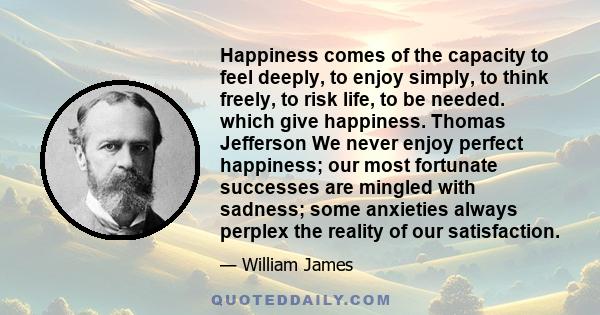 Happiness comes of the capacity to feel deeply, to enjoy simply, to think freely, to risk life, to be needed. which give happiness. Thomas Jefferson We never enjoy perfect happiness; our most fortunate successes are mingled with sadness; some anxieties always perplex the reality of our satisfaction.

— William James

QUOTEDDAILY.COM